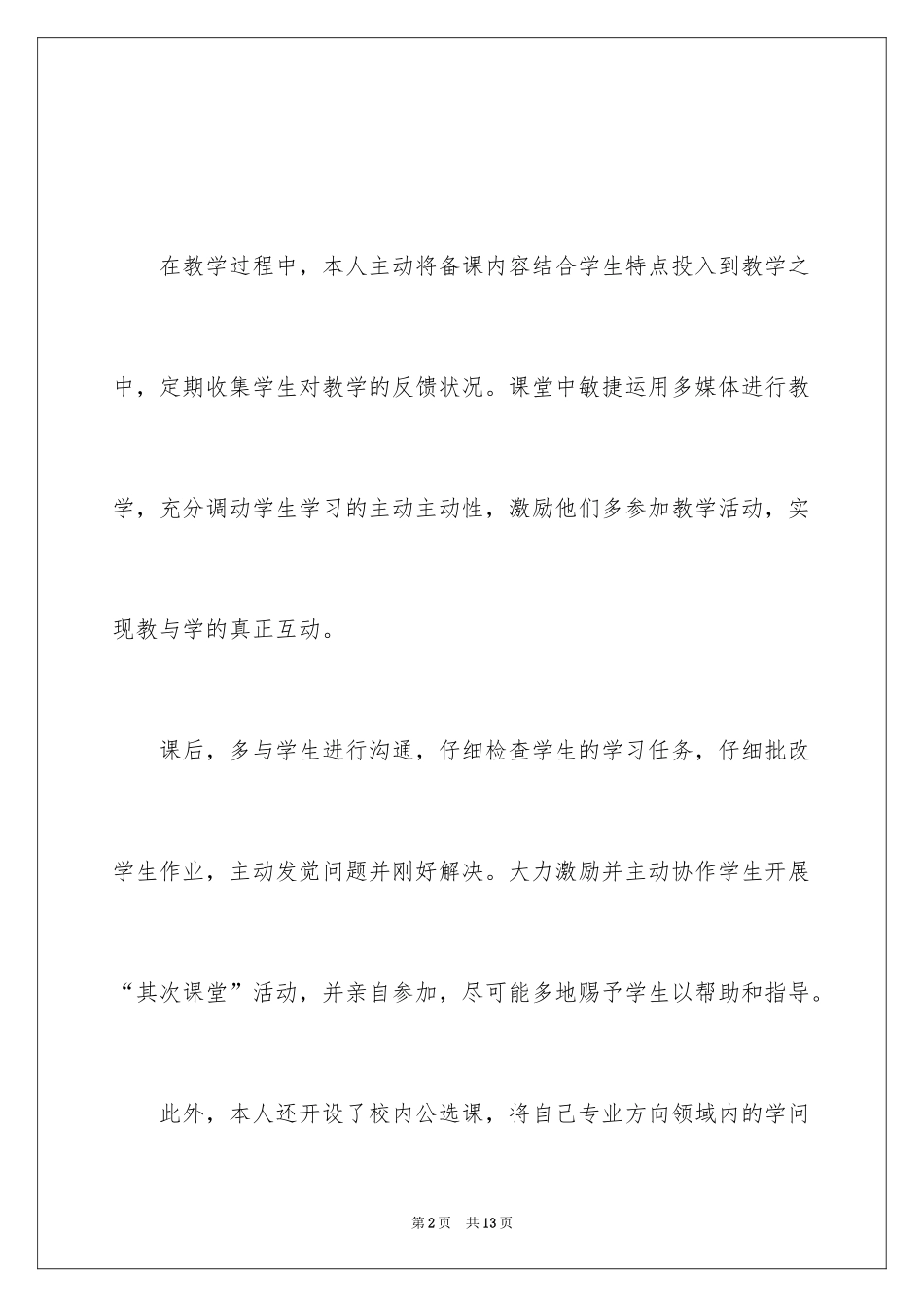 在教学过程中，本人主动将备课内容结合学生特点投入到教学之中，定期收集学生对教学的反馈状况。课堂中敏捷运用多媒体进行教学，充分调动学生学习的主动主动性，激励他们多参加教学活动，实现教与学的真正互动。

课后，多与学生进行沟通，仔细检查学生的学习任务，仔细批改学生作业，主动发觉问题并刚好解决。大力激励并主动协作学生开展“其次课堂”活动，并亲自参加，尽可能多地赐予学生以帮助和指导。

此外，本人还开设了校内公选课，将自己专业方向领域内的学问

第2页 共13页